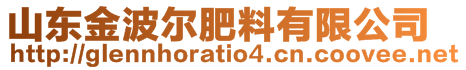 山东金波尔肥料有限公司
http://glennhoratio4.cn.coovee.net